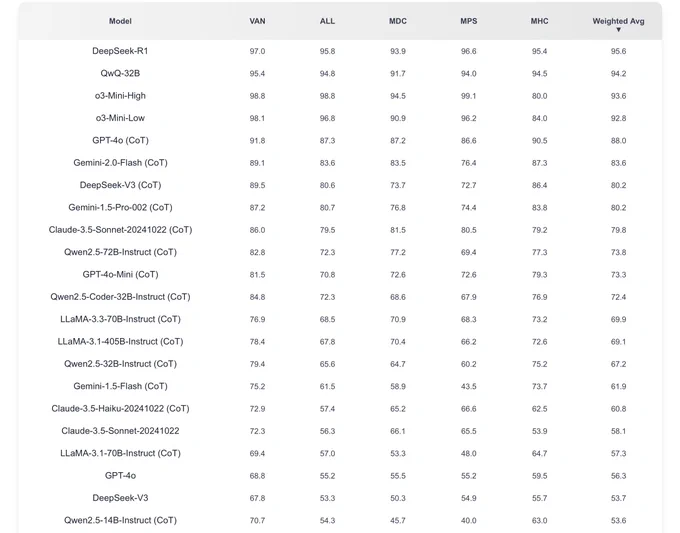 | Model | VAN | ALL | MDC | MPS | MHC | Weighted Avg ▼ |
|---|---|---|---|---|---|---|
| DeepSeek-R1 | 97.0 | 95.8 | 93.9 | 96.6 | 95.4 | 95.6 |
| QwQ-32B | 95.4 | 94.8 | 91.7 | 94.0 | 94.5 | 94.2 |
| o3-Mini-High | 98.8 | 98.8 | 94.5 | 99.1 | 80.0 | 93.6 |
| o3-Mini-Low | 98.1 | 96.8 | 90.9 | 96.2 | 84.0 | 92.8 |
| GPT-4o (CoT) | 91.8 | 87.3 | 87.2 | 86.6 | 90.5 | 88.0 |
| Gemini-2.0-Flash (CoT) | 89.1 | 83.6 | 83.5 | 76.4 | 87.3 | 83.6 |
| DeepSeek-V3 (CoT) | 89.5 | 80.6 | 73.7 | 72.7 | 86.4 | 80.2 |
| Gemini-1.5-Pro-002 (CoT) | 87.2 | 80.7 | 76.8 | 74.4 | 83.8 | 80.2 |
| Claude-3.5-Sonnet-20241022 (CoT) | 86.0 | 79.5 | 81.5 | 80.5 | 79.2 | 79.8 |
| Qwen2.5-72B-Instruct (CoT) | 82.8 | 72.3 | 77.2 | 69.4 | 77.3 | 73.8 |
| GPT-4o-Mini (CoT) | 81.5 | 70.8 | 72.6 | 72.6 | 79.3 | 73.3 |
| Qwen2.5-Coder-32B-Instruct (CoT) | 84.8 | 72.3 | 68.6 | 67.9 | 76.9 | 72.4 |
| LLaMA-3.3-70B-Instruct (CoT) | 76.9 | 68.5 | 70.9 | 68.3 | 73.2 | 69.9 |
| LLaMA-3.1-405B-Instruct (CoT) | 78.4 | 67.8 | 70.4 | 66.2 | 72.6 | 69.1 |
| Qwen2.5-32B-Instruct (CoT) | 79.4 | 65.6 | 64.7 | 60.2 | 75.2 | 67.2 |
| Gemini-1.5-Flash (CoT) | 75.2 | 61.5 | 58.9 | 43.5 | 73.7 | 61.9 |
| Claude-3.5-Haiku-20241022 (CoT) | 72.9 | 57.4 | 65.2 | 66.6 | 62.5 | 60.8 |
| Claude-3.5-Sonnet-20241022 | 72.3 | 56.3 | 66.1 | 65.5 | 53.9 | 58.1 |
| LLaMA-3.1-70B-Instruct (CoT) | 69.4 | 57.0 | 53.3 | 48.0 | 64.7 | 57.3 |
| GPT-4o | 68.8 | 55.2 | 55.5 | 55.2 | 59.5 | 56.3 |
| DeepSeek-V3 | 67.8 | 53.3 | 50.3 | 54.9 | 55.7 | 53.7 |
| Qwen2.5-14B-Instruct (CoT) | 70.7 | 54.3 | 45.7 | 40.0 | 63.0 | 53.6 |